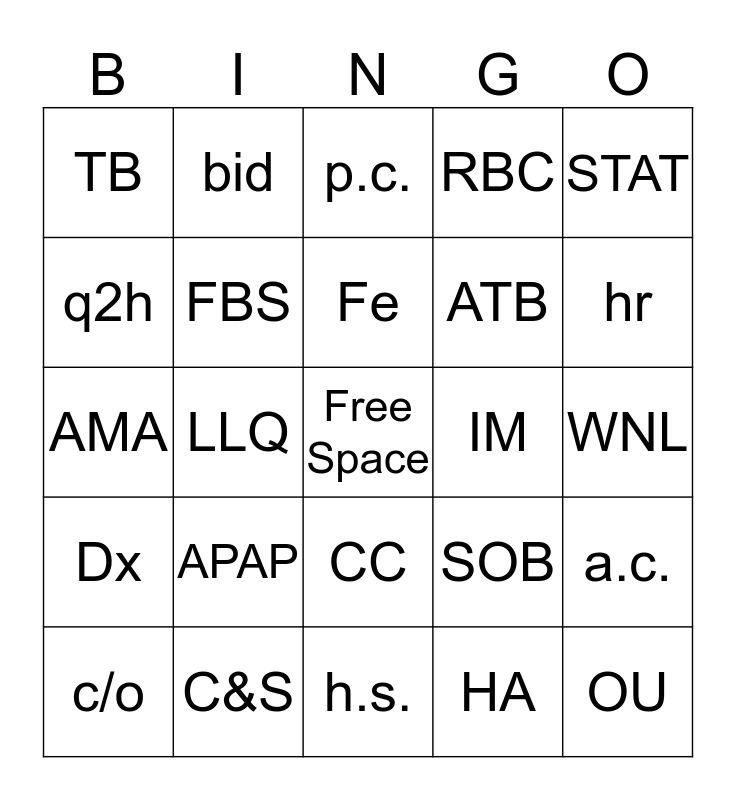 | B | I | N | G | O |
|---|---|---|---|---|
| TB | bid | p.c. | RBC | STAT |
| q2h | FBS | Fe | ATB | hr |
| AMA | LLQ | Free Space | IM | WNL |
| Dx | APAP | CC | SOB | a.c. |
| c/o | C&S | h.s. | HA | OU |